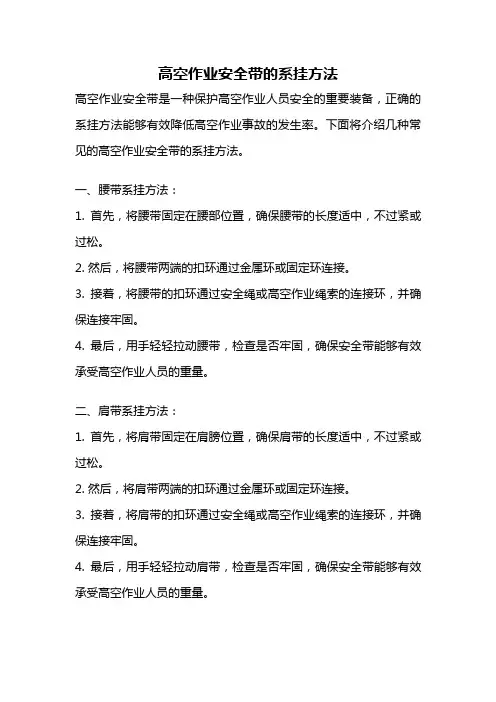 高空作业安全带的系挂方法

高空作业安全带是一种保护高空作业人员安全的重要装备，正确的系挂方法能够有效降低高空作业事故的发生率。下面将介绍几种常见的高空作业安全带的系挂方法。

一、腰带系挂方法：

1. 首先，将腰带固定在腰部位置，确保腰带的长度适中，不过紧或过松。

2. 然后，将腰带两端的扣环通过金属环或固定环连接。

3. 接着，将腰带的扣环通过安全绳或高空作业绳索的连接环，并确保连接牢固。

4. 最后，用手轻轻拉动腰带，检查是否牢固，确保安全带能够有效承受高空作业人员的重量。

二、肩带系挂方法：

1. 首先，将肩带固定在肩膀位置，确保肩带的长度适中，不过紧或过松。

2. 然后，将肩带两端的扣环通过金属环或固定环连接。

3. 接着，将肩带的扣环通过安全绳或高空作业绳索的连接环，并确保连接牢固。

4. 最后，用手轻轻拉动肩带，检查是否牢固，确保安全带能够有效承受高空作业人员的重量。